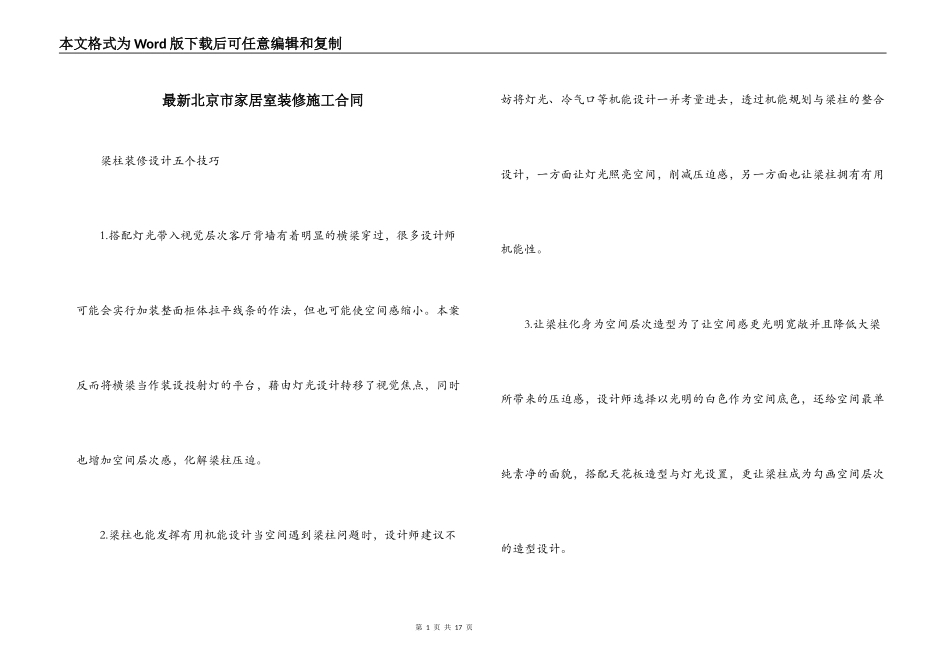 本文格式为Word版下载后可任意编辑和复制

最新北京市家居室装修施工合同

梁柱装修设计五个技巧

1.搭配灯光带入视觉层次客厅背墙有着明显的横梁穿过，很多设计师可能会实行加装整面柜体拉平线条的作法，但也可能使空间感缩小。本案反而将横梁当作装设投射灯的平台，藉由灯光设计转移了视觉焦点，同时也增加空间层次感，化解梁柱压迫。

2.梁柱也能发挥有用机能设计当空间遇到梁柱问题时，设计师建议不妨将灯光、冷气口等机能设计一并考量进去，透过机能规划与梁柱的整合设计，一方面让灯光照亮空间，削减压迫感，另一方面也让梁柱拥有有用机能性。

3.让梁柱化身为空间层次造型为了让空间感更光明宽敞并且降低大梁所带来的压迫感，设计师选择以光明的白色作为空间底色，还给空间最单纯素净的面貌，搭配天花板造型与灯光设置，更让梁柱成为勾画空间层次的造型设计。

第 1 页 共 17 页